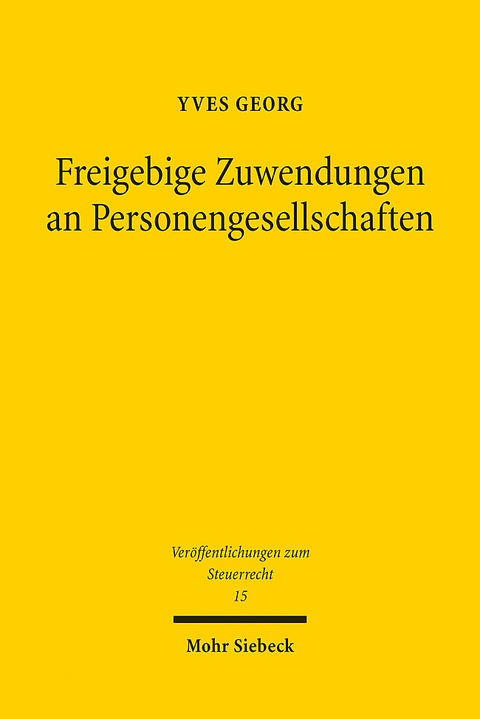 YVES GEORG

Freigebige Zuwendungen an Personengesellschaften

Veröffentlichungen zum Steuerrecht
15

Mohr Siebeck